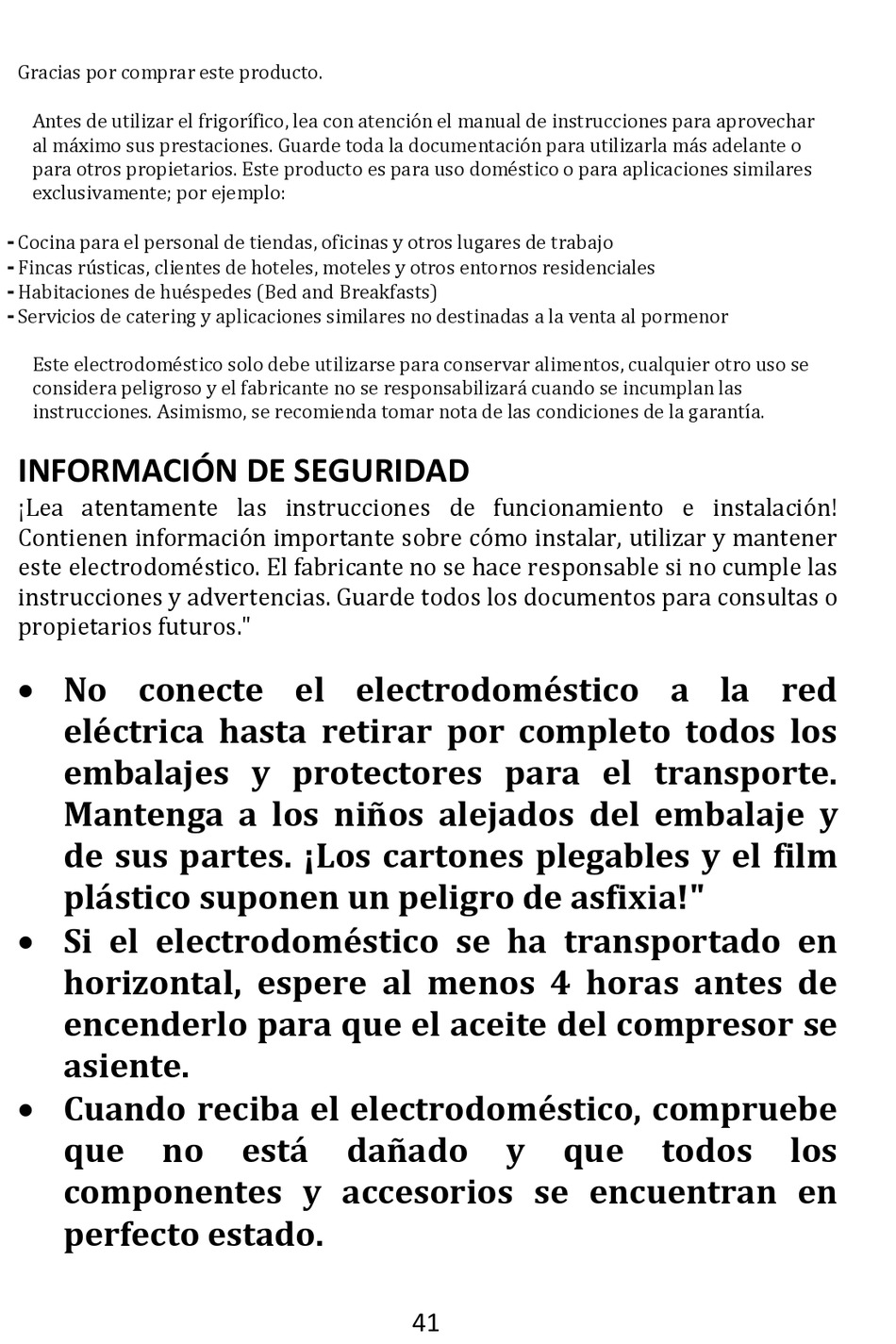 Gracias por comprar este producto.

Antes de utilizar el frigorífico, lea con atención el manual de instrucciones para aprovechar al máximo sus prestaciones. Guarde toda la documentación para utilizarla más adelante o para otros propietarios. Este producto es para uso doméstico o para aplicaciones similares exclusivamente; por ejemplo:

- Cocina para el personal de tiendas, oficinas y otros lugares de trabajo
- Fincas rústicas, clientes de hoteles, moteles y otros entornos residenciales
- Habitaciones de huéspedes (Bed and Breakfasts)
- Servicios de catering y aplicaciones similares no destinadas a la venta al pormenor

Este electrodoméstico solo debe utilizarse para conservar alimentos, cualquier otro uso se considera peligroso y el fabricante no se responsabilizará cuando se incumplan las instrucciones. Asimismo, se recomienda tomar nota de las condiciones de la garantía.

INFORMACIÓN DE SEGURIDAD
¡Lea atentamente las instrucciones de funcionamiento e instalación! Contienen información importante sobre cómo instalar, utilizar y mantener este electrodoméstico. El fabricante no se hace responsable si no cumple las instrucciones y advertencias. Guarde todos los documentos para consultas o propietarios futuros."

• No conecte el electrodoméstico a la red eléctrica hasta retirar por completo todos los embalajes y protectores para el transporte. Mantenga a los niños alejados del embalaje y de sus partes. ¡Los cartones plegables y el film plástico suponen un peligro de asfixia!"
• Si el electrodoméstico se ha transportado en horizontal, espere al menos 4 horas antes de encenderlo para que el aceite del compresor se asiente.
• Cuando reciba el electrodoméstico, compruebe que no está dañado y que todos los componentes y accesorios se encuentran en perfecto estado.

41